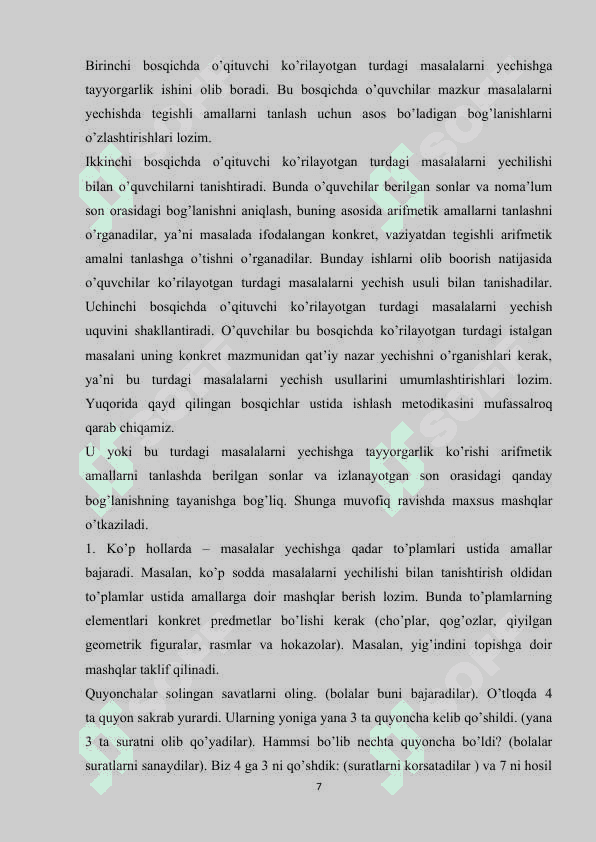 Birinchi bosqichda o'qituvchi ko'rilayotgan turdagi masalalarni yechishga tayyorgarlik ishini olib boradi. Bu bosqichda o'quvchilar mazkur masalalarni yechishda tegishli amallarni tanlash uchun asos bo'ladigan bog'lanishlarni o'zlashtirishlari lozim.

Ikkinchi bosqichda o'qituvchi ko'rilayotgan turdagi masalalarni yechilishi bilan o'quvchilarni tanishtiradi. Bunda o'quvchilar berilgan sonlar va noma'lum son orasidagi bog'lanishni aniqlash, buning asosida arifmetik amallarni tanlashni o'rganadilar, ya'ni masalada ifodalangan konkret, vaziyatdan tegishli arifmetik amalni tanlashga o'tishni o'rganadilar. Bunday ishlarni olib boorish natijasida o'quvchilar ko'rilayotgan turdagi masalalarni yechish usuli bilan tanishadilar. Uchinchi bosqichda o'qituvchi ko'rilayotgan turdagi masalalarni yechish uquvini shakllantiradi. O'quvchilar bu bosqichda ko'rilayotgan turdagi istalgan masalani uning konkret mazmunidan qat'iy nazar yechishni o'rganishlari kerak, ya'ni bu turdagi masalalarni yechish usullarini umumlashtirishlari lozim. Yuqorida qayd qilingan bosqichlar ustida ishlash metodikasini mufassalroq qarab chiqamiz.

U yoki bu turdagi masalalarni yechishga tayyorgarlik ko'rishi arifmetik amallarni tanlashda berilgan sonlar va izlanayotgan son orasidagi qanday bog'lanishning tayanishga bog'liq. Shunga muvofiq ravishda maxsus mashqlar o'tkaziladi.

1. Ko'p hollarda – masalalar yechishga qadar to'plamlari ustida amallar bajaradi. Masalan, ko'p sodda masalalarni yechilishi bilan tanishtirish oldidan to'plamlar ustida amallarga doir mashqlar berish lozim. Bunda to'plamlarning elementlari konkret predmetlar bo'lishi kerak (cho'plar, qog'ozlar, qiyilgan geometrik figuralar, rasmlar va hokazolar). Masalan, yig'indini topishga doir mashqlar taklif qilinadi.

Quyonchalar solingan savatlarni oling. (bolalar buni bajaradilar). O'tloqda 4 ta quyon sakrab yurardi. Ularning yoniga yana 3 ta quyoncha kelib qo'shildi. (yana 3 ta suratni olib qo'yadilar). Hammsi bo'lib nechta quyoncha bo'ldi? (bolalar suratlarni sanaydilar). Biz 4 ga 3 ni qo'shdik: (suratlarni korsatadilar ) va 7 ni hosil

7